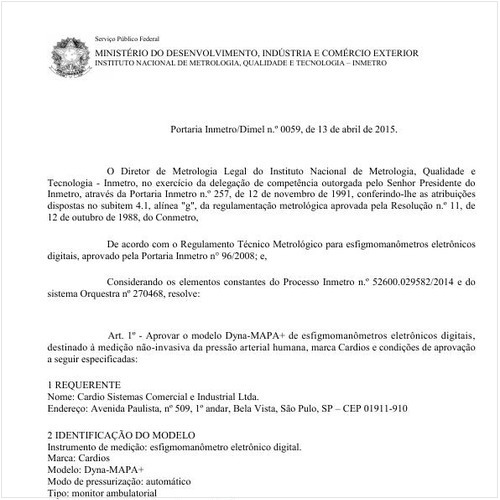 Serviço Público Federal
MINISTÉRIO DO DESENVOLVIMENTO, INDÚSTRIA E COMÉRCIO EXTERIOR
INSTITUTO NACIONAL DE METROLOGIA, QUALIDADE E TECNOLOGIA – INMETRO

Portaria Inmetro/Dimel n.º 0059, de 13 de abril de 2015.

O Diretor de Metrologia Legal do Instituto Nacional de Metrologia, Qualidade e Tecnologia - Inmetro, no exercício da delegação de competência outorgada pelo Senhor Presidente do Inmetro, através da Portaria Inmetro n.º 257, de 12 de novembro de 1991, conferindo-lhe as atribuições dispostas no subitem 4.1, alínea "g", da regulamentação metrológica aprovada pela Resolução n.º 11, de 12 de outubro de 1988, do Conmetro,

De acordo com o Regulamento Técnico Metrológico para esfigmomanômetros eletrônicos digitais, aprovado pela Portaria Inmetro nº 96/2008; e,

Considerando os elementos constantes do Processo Inmetro n.º 52600.029582/2014 e do sistema Orquestra nº 270468, resolve:

Art. 1º - Aprovar o modelo Dyna-MAPA+ de esfigmomanômetros eletrônicos digitais, destinado à medição não-invasiva da pressão arterial humana, marca Cardios e condições de aprovação a seguir especificadas:

1 REQUERENTE
Nome: Cardio Sistemas Comercial e Industrial Ltda.
Endereço: Avenida Paulista, nº 509, 1º andar, Bela Vista, São Pulo, SP – CEP 01911-910

2 IDENTIFICAÇÃO DO MODELO
Instrumento de medição: esfigmomanômetro eletrônico digital.
Marca: Cardios
Modelo: Dyna-MAPA+
Modo de pressurização: automático
Tipo: monitor ambulatorial